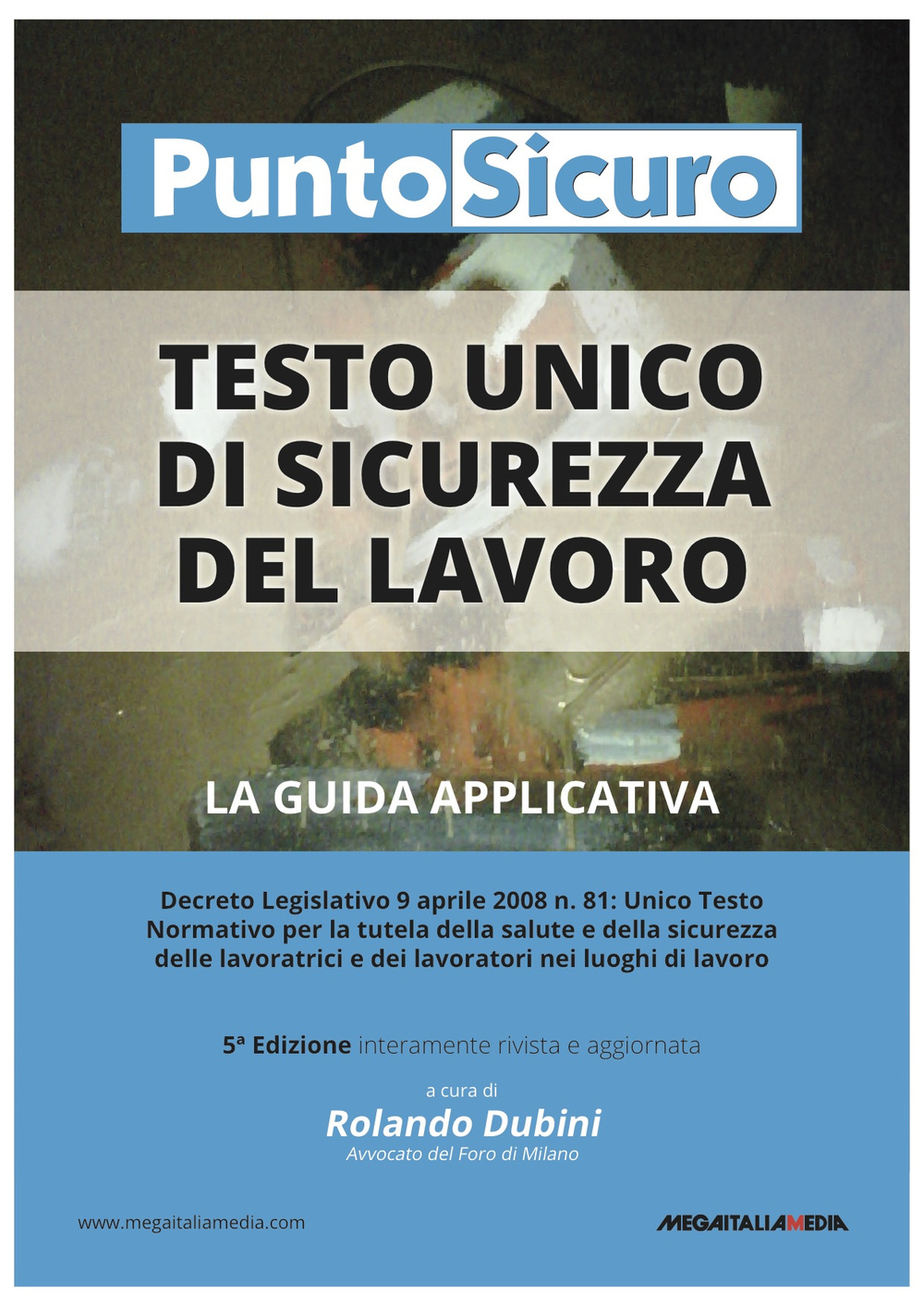 PuntoSicuro

TESTO UNICO DI SICUREZZA DEL LAVORO

LA GUIDA APPLICATIVA

Decreto Legislativo 9 aprile 2008 n. 81: Unico Testo Normativo per la tutela della salute e della sicurezza delle lavoratrici e dei lavoratori nei luoghi di lavoro

5ª Edizione interamente rivista e aggiornata

a cura di

Rolando Dubini

Avvocato del Foro di Milano

www.megaitaliamedia.com

MEGAITALIAMEDIA